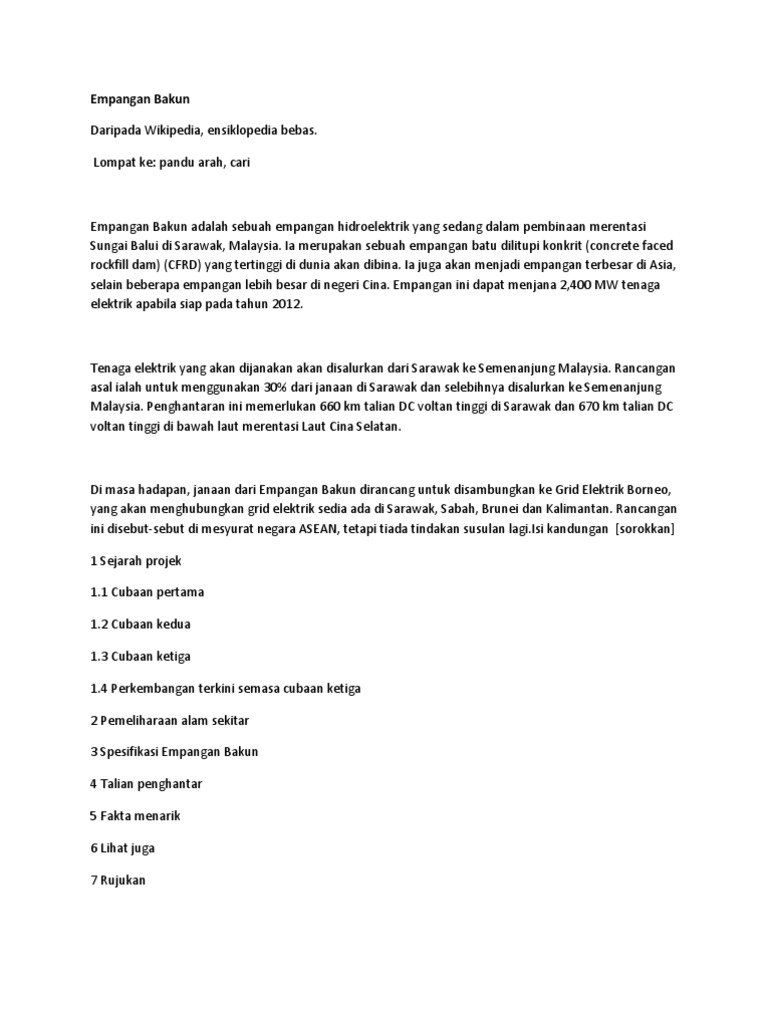 Empangan Bakun

Daripada Wikipedia, ensiklopedia bebas.

Lompat ke: pandu arah, cari

Empangan Bakun adalah sebuah empangan hidroelektrik yang sedang dalam pembinaan merentasi Sungai Balui di Sarawak, Malaysia. Ia merupakan sebuah empangan batu dilitupi konkrit (concrete faced rockfill dam) (CFRD) yang tertinggi di dunia akan dibina. Ia juga akan menjadi empangan terbesar di Asia, selain beberapa empangan lebih besar di negeri Cina. Empangan ini dapat menjana 2,400 MW tenaga elektrik apabila siap pada tahun 2012.

Tenaga elektrik yang akan dijanakan akan disalurkan dari Sarawak ke Semenanjung Malaysia. Rancangan asal ialah untuk menggunakan 30% dari janaan di Sarawak dan selebihnya disalurkan ke Semenanjung Malaysia. Penghantaran ini memerlukan 660 km talian DC voltan tinggi di Sarawak dan 670 km talian DC voltan tinggi di bawah laut merentasi Laut Cina Selatan.

Di masa hadapan, janaan dari Empangan Bakun dirancang untuk disambungkan ke Grid Elektrik Borneo, yang akan menghubungkan grid elektrik sedia ada di Sarawak, Sabah, Brunei dan Kalimantan. Rancangan ini disebut-sebut di mesyurat negara ASEAN, tetapi tiada tindakan susulan lagi.Isi kandungan [sorokkan]

1 Sejarah projek

1.1 Cubaan pertama

1.2 Cubaan kedua

1.3 Cubaan ketiga

1.4 Perkembangan terkini semasa cubaan ketiga

2 Pemeliharaan alam sekitar

3 Spesifikasi Empangan Bakun

4 Talian penghantar

5 Fakta menarik

6 Lihat juga

7 Rujukan